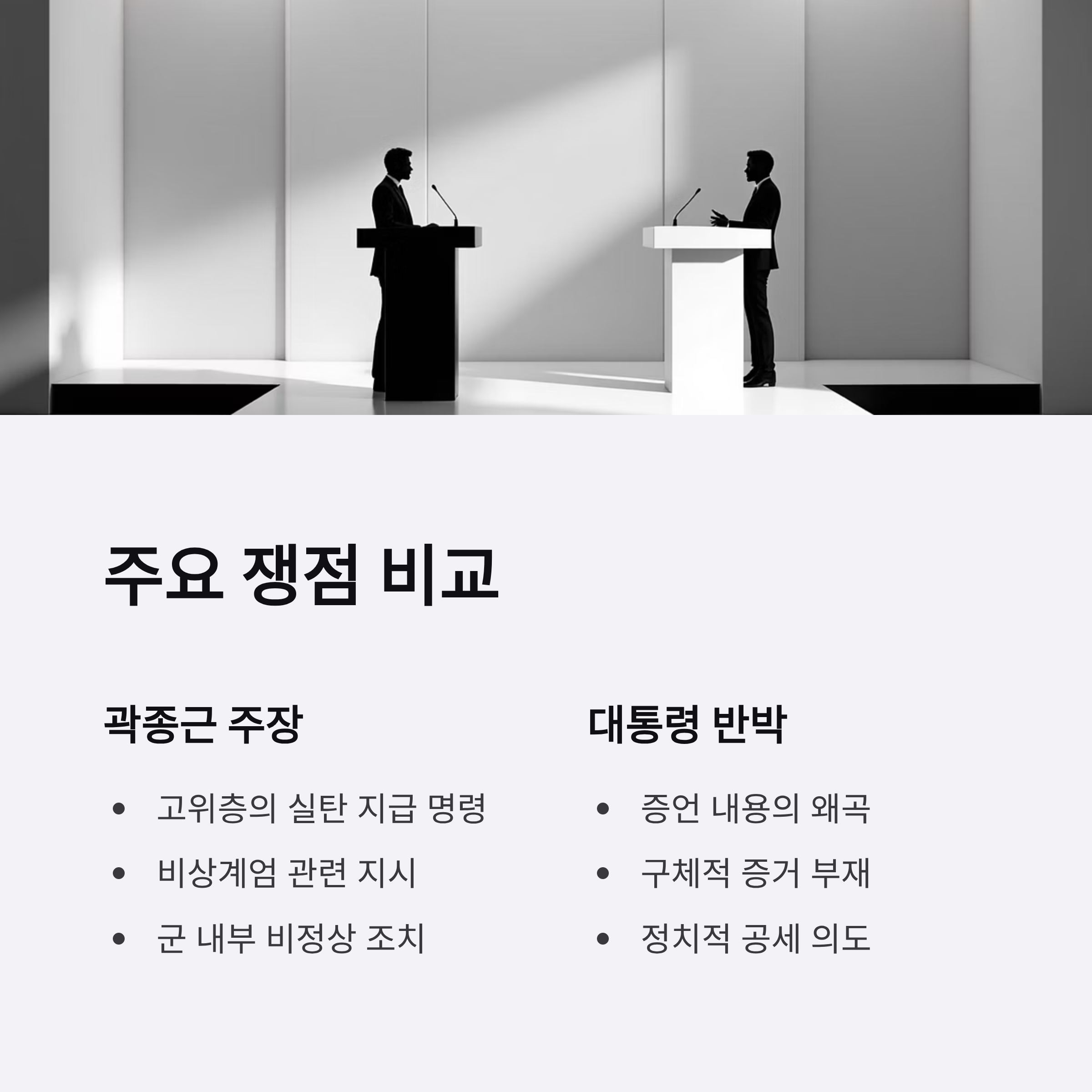 주요 쟁점 비교

곽종근 주장

• 고위층의 실탄 지급 명령
• 비상계엄 관련 지시
• 군 내부 비정상 조치

대통령 반박

• 증언 내용의 왜곡
• 구체적 증거 부재
• 정치적 공세 의도